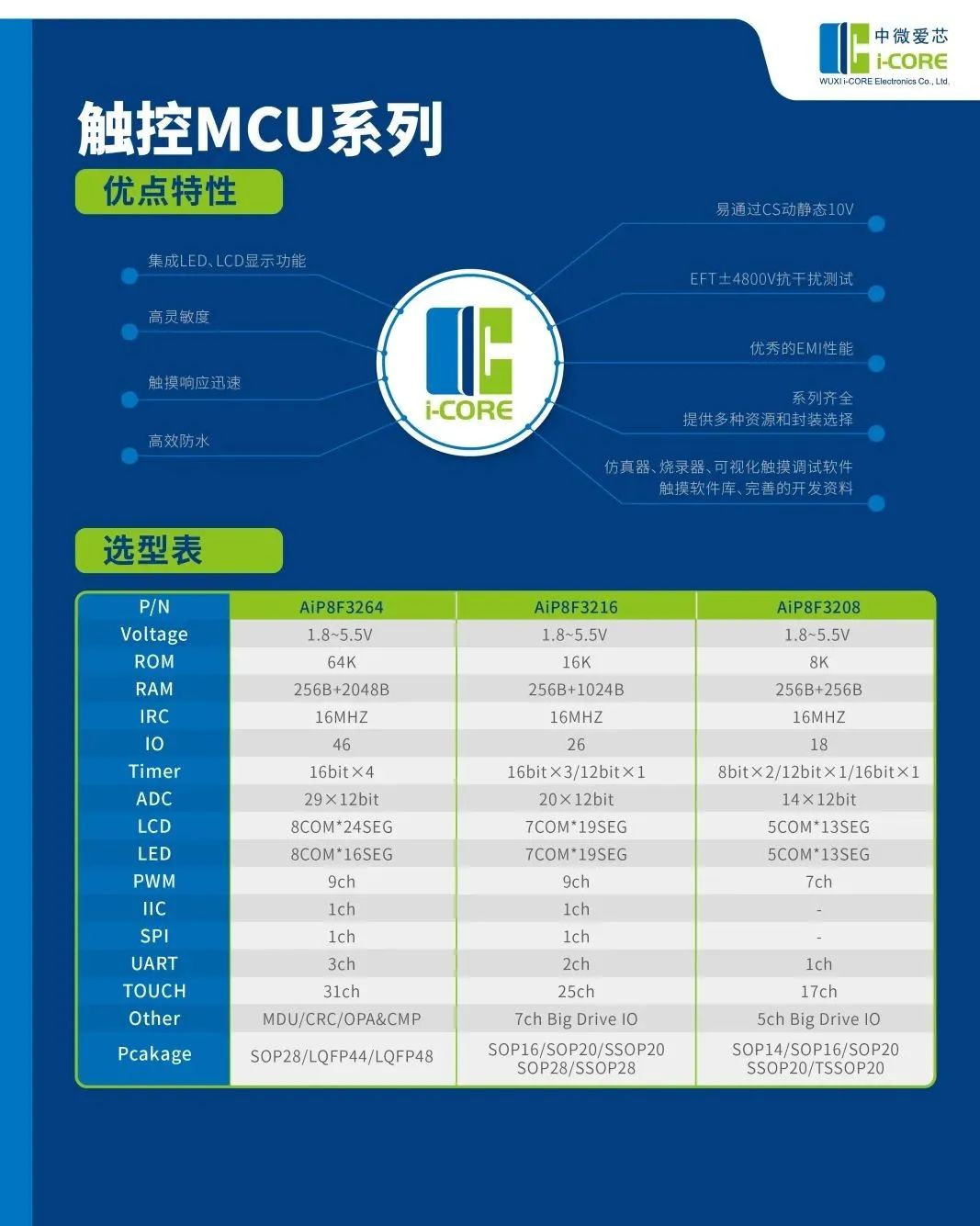 中微爱芯
i-CORE
WUXI i-CORE Electronics Co., Ltd.

触控MCU系列

优点特性

集成LED、LCD显示功能

高灵敏度

触摸响应迅速

高效防水

i-CORE

易通过CS动静态10V

EFT±4800V抗干扰测试

优秀的EMI性能

系列齐全
提供多种资源和封装选择

仿真器、烧录器、可视化触摸调试软件
触摸软件库、完善的开发资料

选型表

| P/N | AiP8F3264 | AiP8F3216 | AiP8F3208 |
|---|---|---|---|
| Voltage | 1.8~5.5V | 1.8~5.5V | 1.8~5.5V |
| ROM | 64K | 16K | 8K |
| RAM | 256B+2048B | 256B+1024B | 256B+256B |
| IRC | 16MHZ | 16MHZ | 16MHZ |
| IO | 46 | 26 | 18 |
| Timer | 16bit×4 | 16bit×3/12bit×1 | 8bit×2/12bit×1/16bit×1 |
| ADC | 29×12bit | 20×12bit | 14×12bit |
| LCD | 8COM*24SEG | 7COM*19SEG | 5COM*13SEG |
| LED | 8COM*16SEG | 7COM*19SEG | 5COM*13SEG |
| PWM | 9ch | 9ch | 7ch |
| IIC | 1ch | 1ch | - |
| SPI | 1ch | 1ch | - |
| UART | 3ch | 2ch | 1ch |
| TOUCH | 31ch | 25ch | 17ch |
| Other | MDU/CRC/OPA&CMP | 7ch Big Drive IO | 5ch Big Drive IO |
| Pcakage | SOP28/LQFP44/LQFP48 | SOP16/SOP20/SSOP20 SOP28/SSOP28 | SOP14/SOP16/SOP20 SSOP20/TSSOP20 |